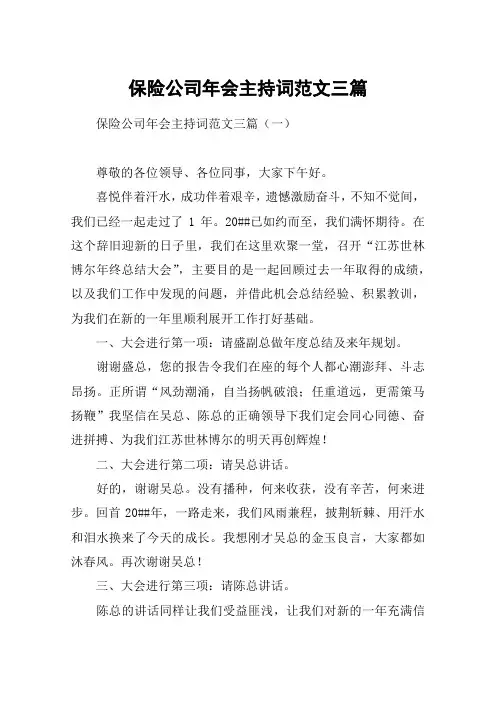 保险公司年会主持词范文三篇

保险公司年会主持词范文三篇（一）

尊敬的各位领导、各位同事，大家下午好。

喜悦伴着汗水，成功伴着艰辛，遗憾激励奋斗，不知不觉间，我们已经一起走过了 1 年。20##已如约而至，我们满怀期待。在这个辞旧迎新的日子里，我们在这里欢聚一堂，召开“江苏世林博尔年终总结大会”，主要目的是一起回顾过去一年取得的成绩，以及我们工作中发现的问题，并借此机会总结经验、积累教训，为我们在新的一年里顺利展开工作打好基础。

一、大会进行第一项：请盛副总做年度总结及来年规划。

谢谢盛总，您的报告令我们在座的每个人都心潮澎拜、斗志昂扬。正所谓“风劲潮涌，自当扬帆破浪；任重道远，更需策马扬鞭”我坚信在吴总、陈总的正确领导下我们定会同心同德、奋进拼搏、为我们江苏世林博尔的明天再创辉煌！

二、大会进行第二项：请吴总讲话。

好的，谢谢吴总。没有播种，何来收获，没有辛苦，何来进步。回首 20##年，一路走来，我们风雨兼程，披荆斩棘、用汗水和泪水换来了今天的成长。我想刚才吴总的金玉良言，大家都如沐春风。再次谢谢吴总！

三、大会进行第三项：请陈总讲话。

陈总的讲话同样让我们受益匪浅，让我们对新的一年充满信